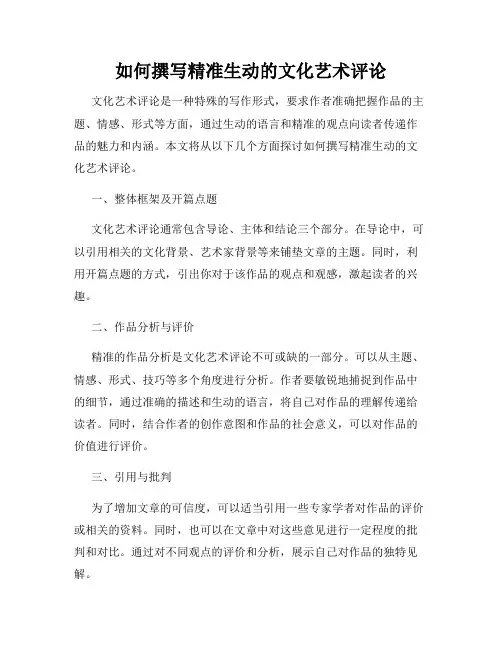 如何撰写精准生动的文化艺术评论

文化艺术评论是一种特殊的写作形式，要求作者准确把握作品的主题、情感、形式等方面，通过生动的语言和精准的观点向读者传递作品的魅力和内涵。本文将从以下几个方面探讨如何撰写精准生动的文化艺术评论。

一、整体框架及开篇点题

文化艺术评论通常包含导论、主体和结论三个部分。在导论中，可以引用相关的文化背景、艺术家背景等来铺垫文章的主题。同时，利用开篇点题的方式，引出你对于该作品的观点和观感，激起读者的兴趣。

二、作品分析与评价

精准的作品分析是文化艺术评论不可或缺的一部分。可以从主题、情感、形式、技巧等多个角度进行分析。作者要敏锐地捕捉到作品中的细节，通过准确的描述和生动的语言，将自己对作品的理解传递给读者。同时，结合作者的创作意图和作品的社会意义，可以对作品的价值进行评价。

三、引用与批判

为了增加文章的可信度，可以适当引用一些专家学者对作品的评价或相关的资料。同时，也可以在文章中对这些意见进行一定程度的批判和对比。通过对不同观点的评价和分析，展示自己对作品的独特见解。